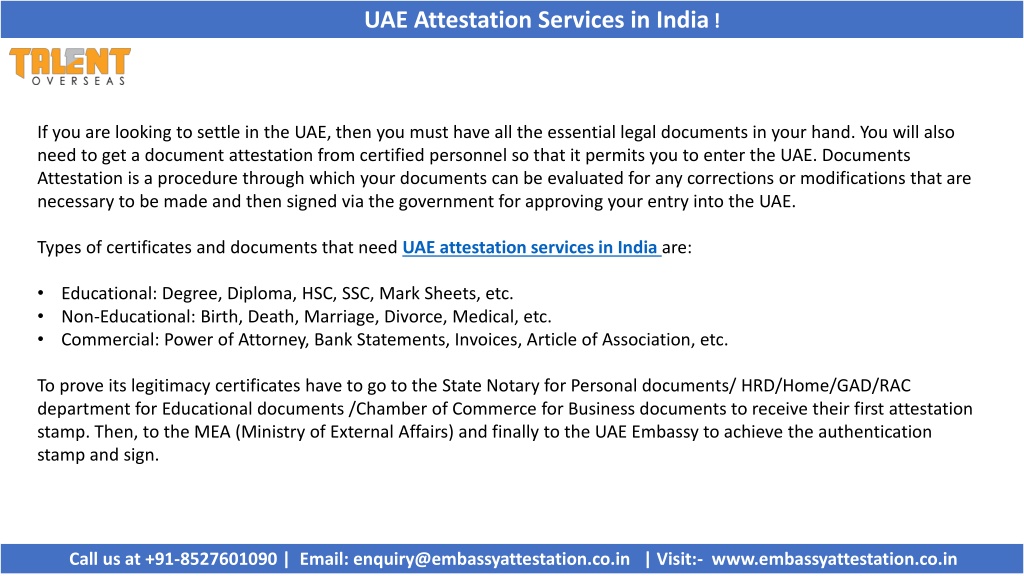 UAE Attestation Services in India !

TALENT
OVERSEAS

If you are looking to settle in the UAE, then you must have all the essential legal documents in your hand. You will also need to get a document attestation from certified personnel so that it permits you to enter the UAE. Documents Attestation is a procedure through which your documents can be evaluated for any corrections or modifications that are necessary to be made and then signed via the government for approving your entry into the UAE.

Types of certificates and documents that need UAE attestation services in India are:

• Educational: Degree, Diploma, HSC, SSC, Mark Sheets, etc.
• Non-Educational: Birth, Death, Marriage, Divorce, Medical, etc.
• Commercial: Power of Attorney, Bank Statements, Invoices, Article of Association, etc.

To prove its legitimacy certificates have to go to the State Notary for Personal documents/ HRD/Home/GAD/RAC department for Educational documents /Chamber of Commerce for Business documents to receive their first attestation stamp. Then, to the MEA (Ministry of External Affairs) and finally to the UAE Embassy to achieve the authentication stamp and sign.

Call us at +91-8527601090 | Email: enquiry@embassyattestation.co.in | Visit:- www.embassyattestation.co.in